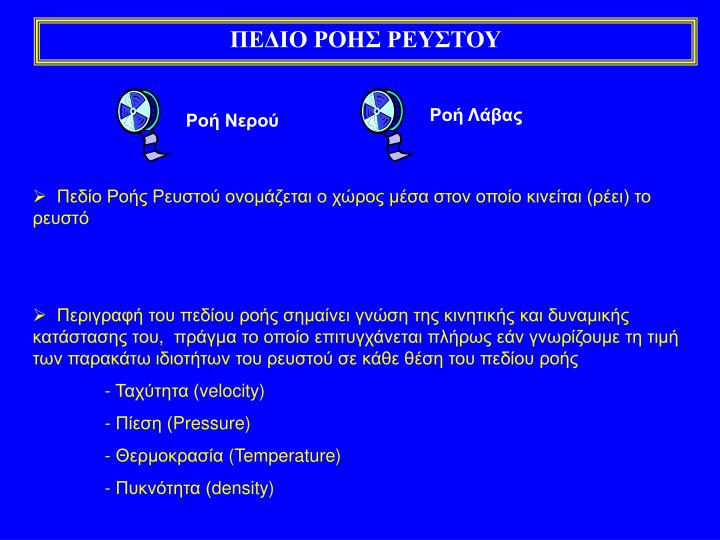 ΠΕΔΙΟ ΡΟΗΣ ΡΕΥΣΤΟΥ

Ροή Νερού

Ροή Λάβας

➢ Πεδίο Ροής Ρευστού ονομάζεται ο χώρος μέσα στον οποίο κινείται (ρέει) το ρευστό

➢ Περιγραφή του πεδίου ροής σημαίνει γνώση της κινητικής και δυναμικής κατάστασης του, πράγμα το οποίο επιτυγχάνεται πλήρως εάν γνωρίζουμε τη τιμή των παρακάτω ιδιοτήτων του ρευστού σε κάθε θέση του πεδίου ροής

- Ταχύτητα (velocity)

- Πίεση (Pressure)

- Θερμοκρασία (Temperature)

- Πυκνότητα (density)